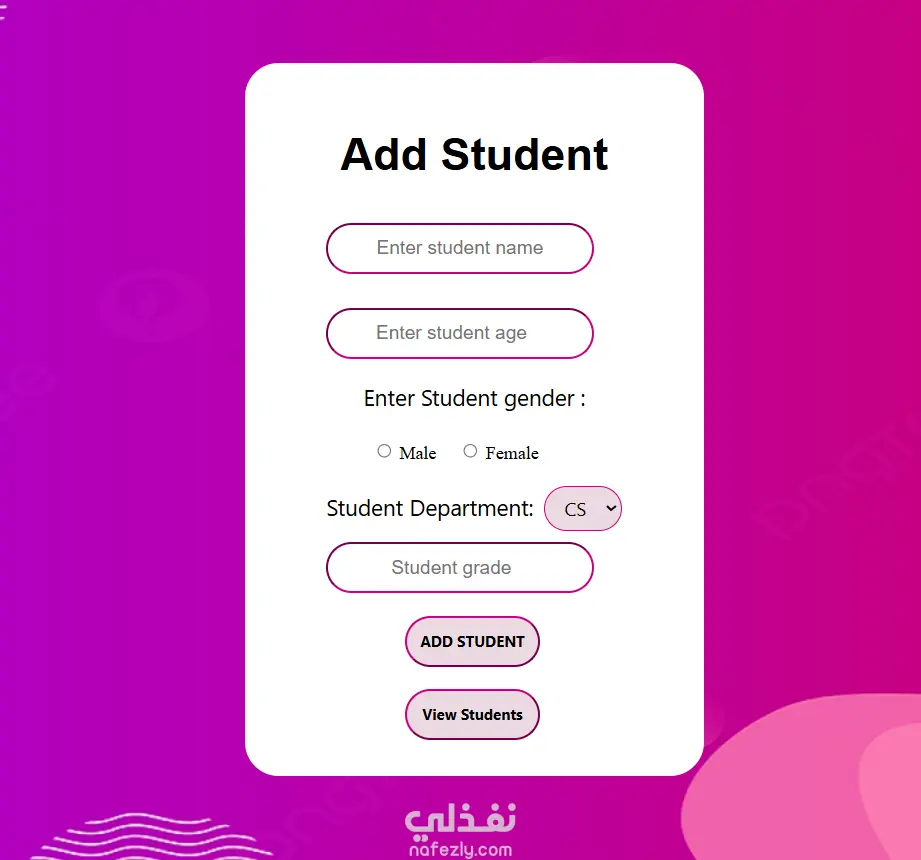 Add Student

Enter student name

Enter student age

Enter Student gender :

Male Female

Student Department: CS

Student grade

ADD STUDENT

View Students

نفذلي
nafezly.com